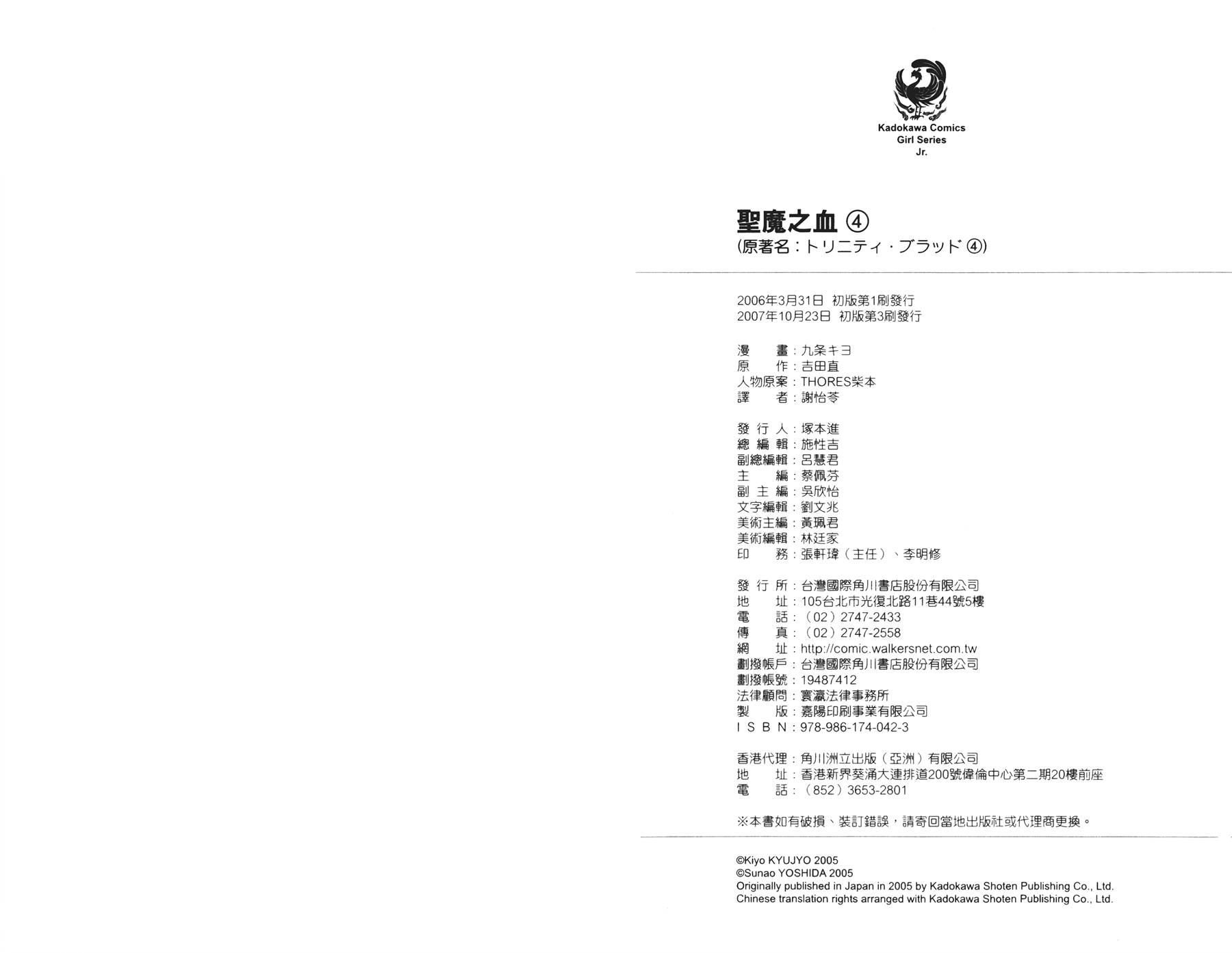 Kadokawa Comics
Girl Series
Jr.

聖魔之血 ④
(原著名：トリニティ・ブラッド ④)

2006年3月31日 初版第1刷發行
2007年10月23日 初版第3刷發行

漫　畫：九条キヨ
原　作：吉田直
人物原案：THORES柴本
譯　者：謝怡苓

發 行 人：塚本進
總 編 輯：施性吉
副總編輯：呂慧君
主　編：蔡佩芬
副 主 編：吳欣怡
文字編輯：劉文兆
美術主編：黃珮君
美術編輯：林廷家
印　務：張軒瑋（主任）、李明修

發 行 所：台灣國際角川書店股份有限公司
地　址：105台北市光復北路11巷44號5樓
電　話：（02）2747-2433
傳　真：（02）2747-2558
網　址：http://comic.walkersnet.com.tw
劃撥帳戶：台灣國際角川書店股份有限公司
劃撥帳號：19487412
法律顧問：寰瀛法律事務所
製　版：嘉陽印刷事業有限公司
I S B N：978-986-174-042-3

香港代理：角川洲立出版（亞洲）有限公司
地　址：香港新界葵涌大連排道200號偉倫中心第二期20樓前座
電　話：（852）3653-2801

※本書如有破損、裝訂錯誤，請寄回當地出版社或代理商更換。

©Kiyo KYUJYO 2005
©Sunao YOSHIDA 2005
Originally published in Japan in 2005 by Kadokawa Shoten Publishing Co., Ltd.
Chinese translation rights arranged with Kadokawa Shoten Publishing Co., Ltd.